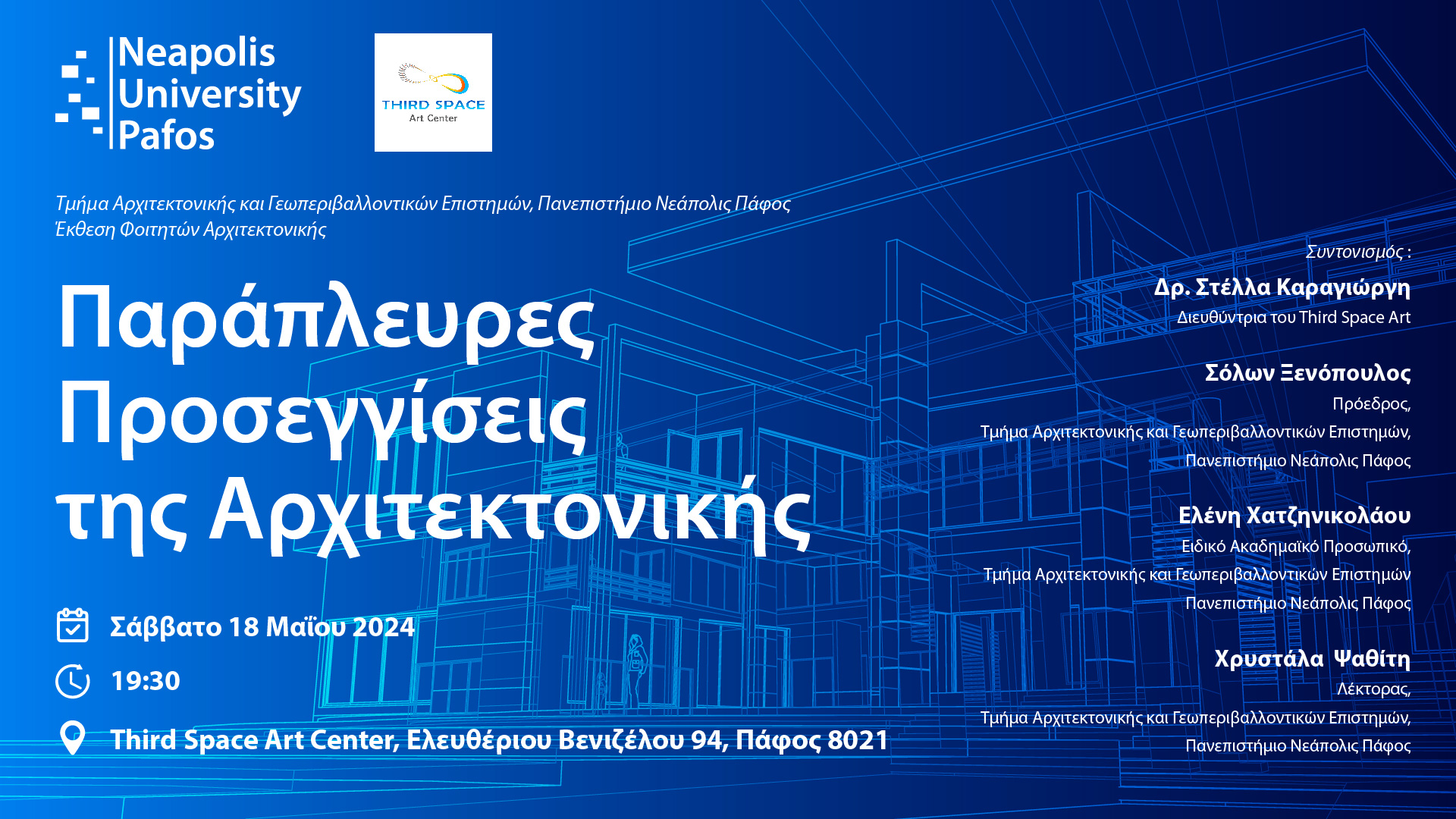 Neapolis University Pafos

THIRD SPACE
Art Center

Τμήμα Αρχιτεκτονικής και Γεωπεριβαλλοντικών Επιστημών, Πανεπιστήμιο Νεάπολις Πάφος
Έκθεση Φοιτητών Αρχιτεκτονικής

Παράπλευρες Προσεγγίσεις της Αρχιτεκτονικής

Σάββατο 18 Μαΐου 2024

19:30

Third Space Art Center, Ελευθέριου Βενιζέλου 94, Πάφος 8021

Συντονισμός :

Δρ. Στέλλα Καραγιώργη
Διευθύντρια του Third Space Art

Σόλων Ξενόπουλος
Πρόεδρος,
Τμήμα Αρχιτεκτονικής και Γεωπεριβαλλοντικών Επιστημών,
Πανεπιστήμιο Νεάπολις Πάφος

Ελένη Χατζηνικολάου
Ειδικό Ακαδημαϊκό Προσωπικό,
Τμήμα Αρχιτεκτονικής και Γεωπεριβαλλοντικών Επιστημών
Πανεπιστήμιο Νεάπολις Πάφος

Χρυστάλα Ψαθίτη
Λέκτορας,
Τμήμα Αρχιτεκτονικής και Γεωπεριβαλλοντικών Επιστημών,
Πανεπιστήμιο Νεάπολις Πάφος